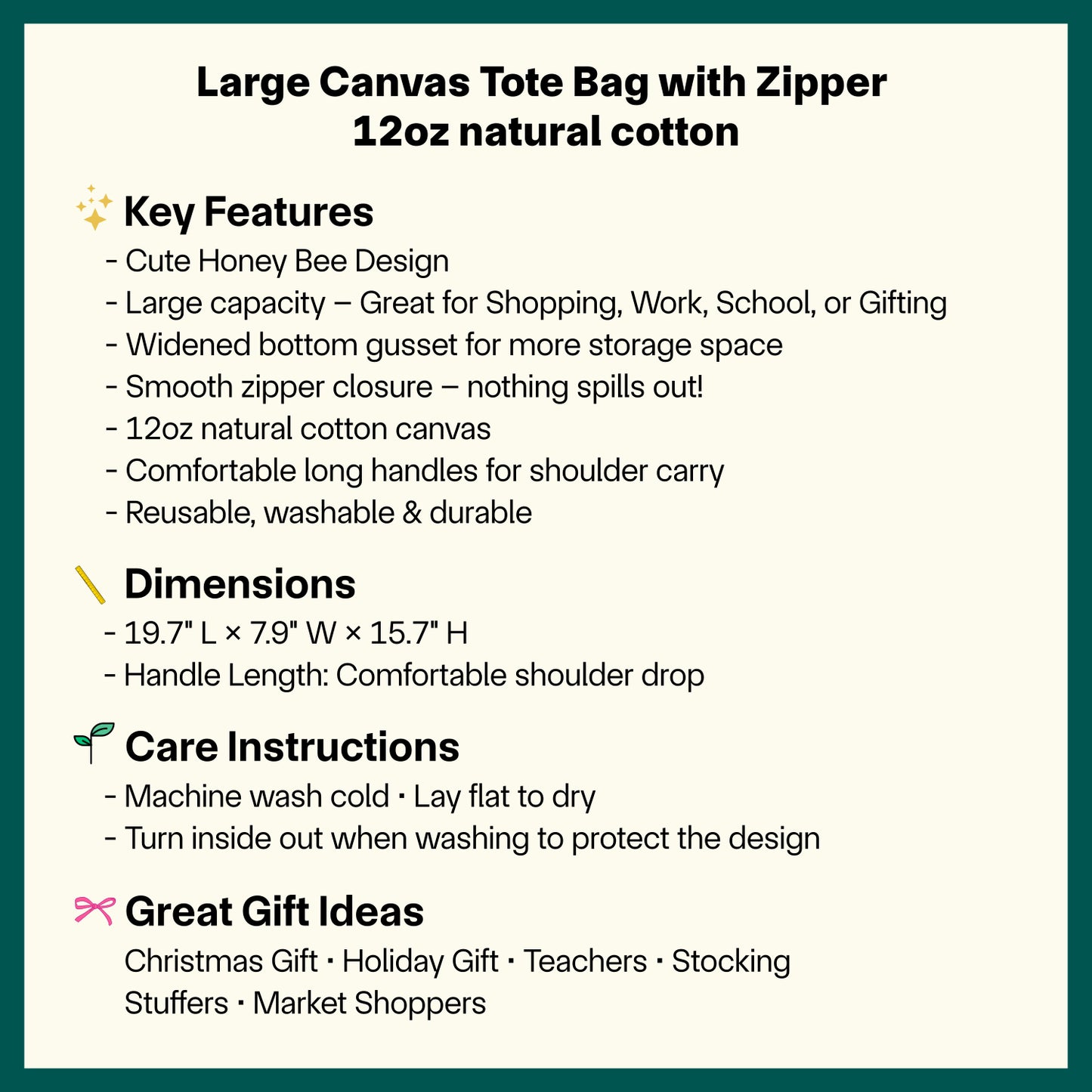 Large Canvas Tote Bag with Zipper
12oz natural cotton

Key Features
- Cute Honey Bee Design
- Large capacity – Great for Shopping, Work, School, or Gifting
- Widened bottom gusset for more storage space
- Smooth zipper closure – nothing spills out!
- 12oz natural cotton canvas
- Comfortable long handles for shoulder carry
- Reusable, washable & durable

Dimensions
- 19.7" L × 7.9" W × 15.7" H
- Handle Length: Comfortable shoulder drop

Care Instructions
- Machine wash cold · Lay flat to dry
- Turn inside out when washing to protect the design

Great Gift Ideas
Christmas Gift · Holiday Gift · Teachers · Stocking Stuffers · Market Shoppers